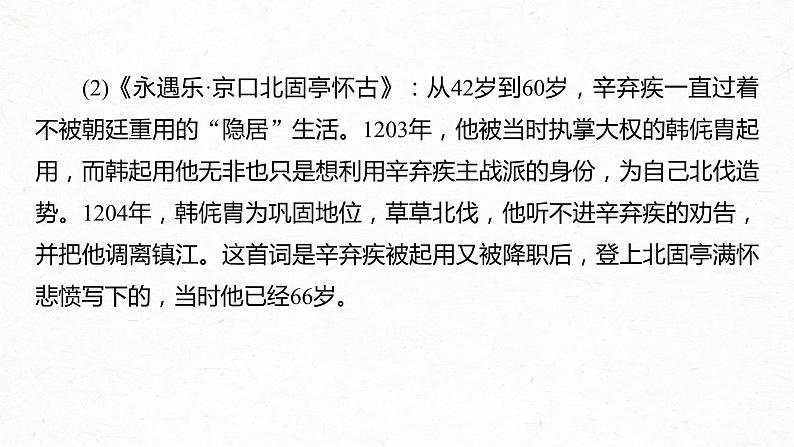 (2)《永遇乐·京口北固亭怀古》：从42岁到60岁，辛弃疾一直过着不被朝廷重用的“隐居”生活。1203年，他被当时执掌大权的韩侂胄起用，而韩起用他无非也只是想利用辛弃疾主战派的身份，为自己北伐造势。1204年，韩侂胄为巩固地位，草草北伐，他听不进辛弃疾的劝告，并把他调离镇江。这首词是辛弃疾被起用又被降职后，登上北固亭满怀悲愤写下的，当时他已经66岁。